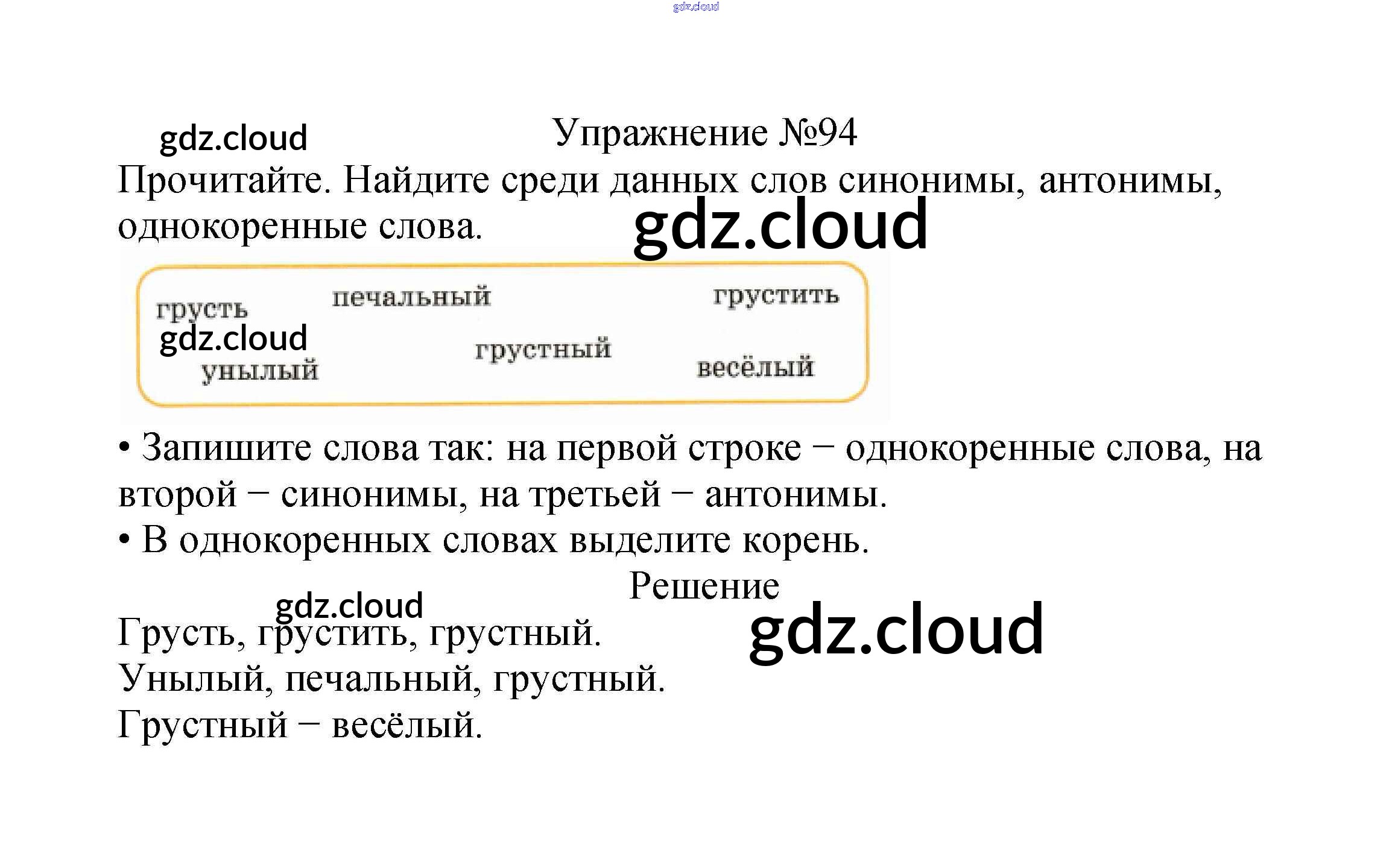 Упражнение №94

Прочитайте. Найдите среди данных слов синонимы, антонимы, однокоренные слова.

грусть
печальный
грустить
унылый
грустный
весёлый

• Запишите слова так: на первой строке − однокоренные слова, на второй − синонимы, на третьей − антонимы.
• В однокоренных словах выделите корень.

Решение

Грусть, грустить, грустный.
Унылый, печальный, грустный.
Грустный − весёлый.

gdz.cloud